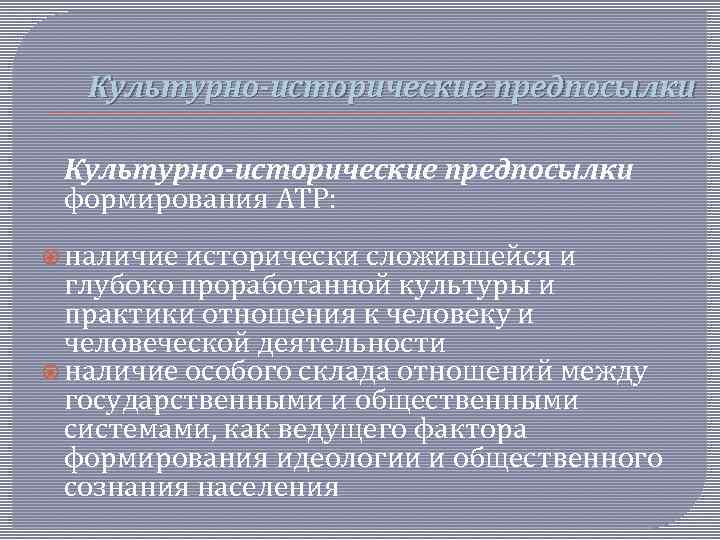 Культурно-исторические предпосылки

Культурно-исторические предпосылки формирования АТР:

наличие исторически сложившейся и глубоко проработанной культуры и практики отношения к человеку и человеческой деятельности
наличие особого склада отношений между государственными и общественными системами, как ведущего фактора формирования идеологии и общественного сознания населения